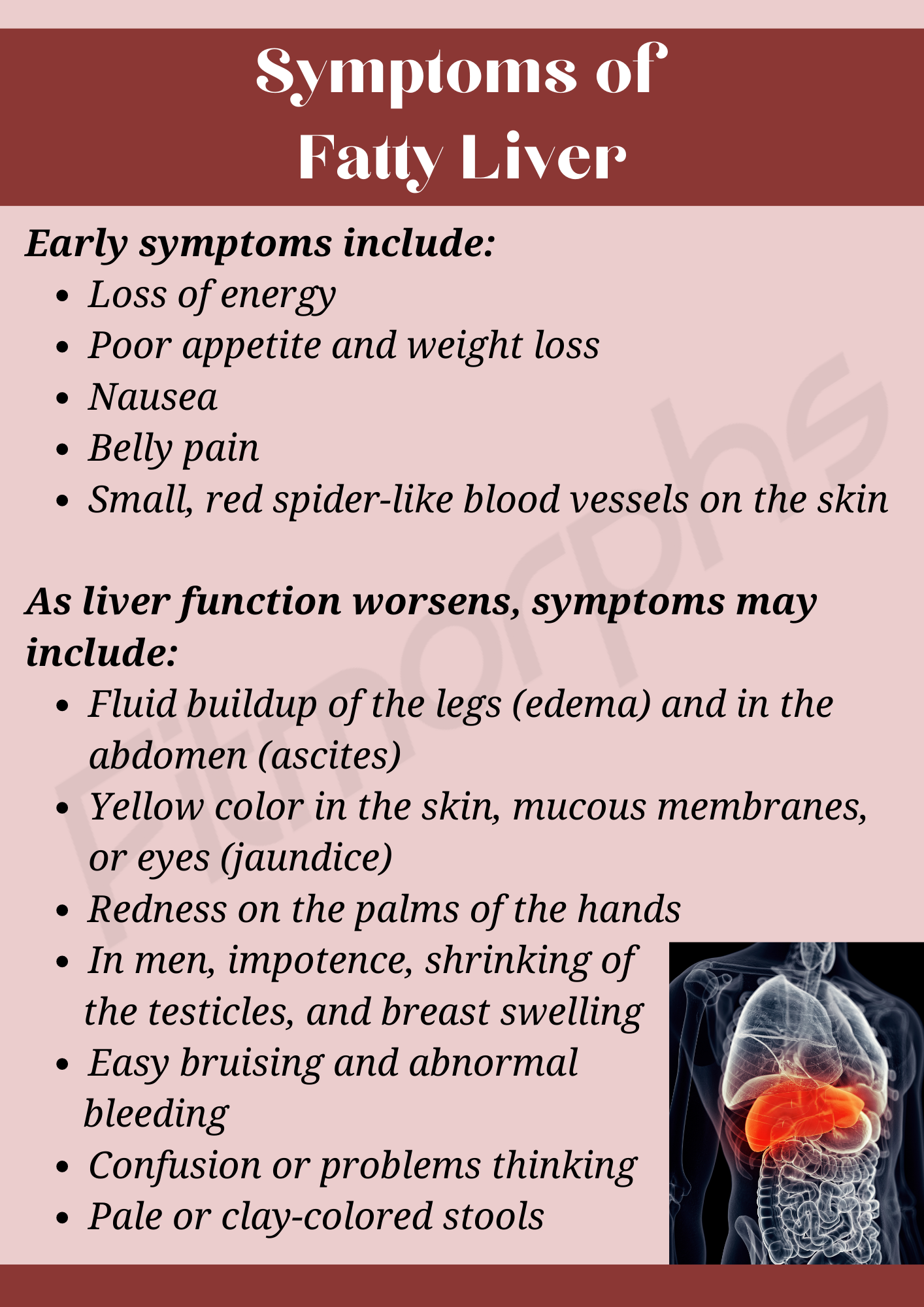 Symptoms of
Fatty Liver

Early symptoms include:

- Loss of energy
- Poor appetite and weight loss
- Nausea
- Belly pain
- Small, red spider-like blood vessels on the skin

As liver function worsens, symptoms may include:

- Fluid buildup of the legs (edema) and in the abdomen (ascites)
- Yellow color in the skin, mucous membranes, or eyes (jaundice)
- Redness on the palms of the hands
- In men, impotence, shrinking of the testicles, and breast swelling
- Easy bruising and abnormal bleeding
- Confusion or problems thinking
- Pale or clay-colored stools

Fitmorphs